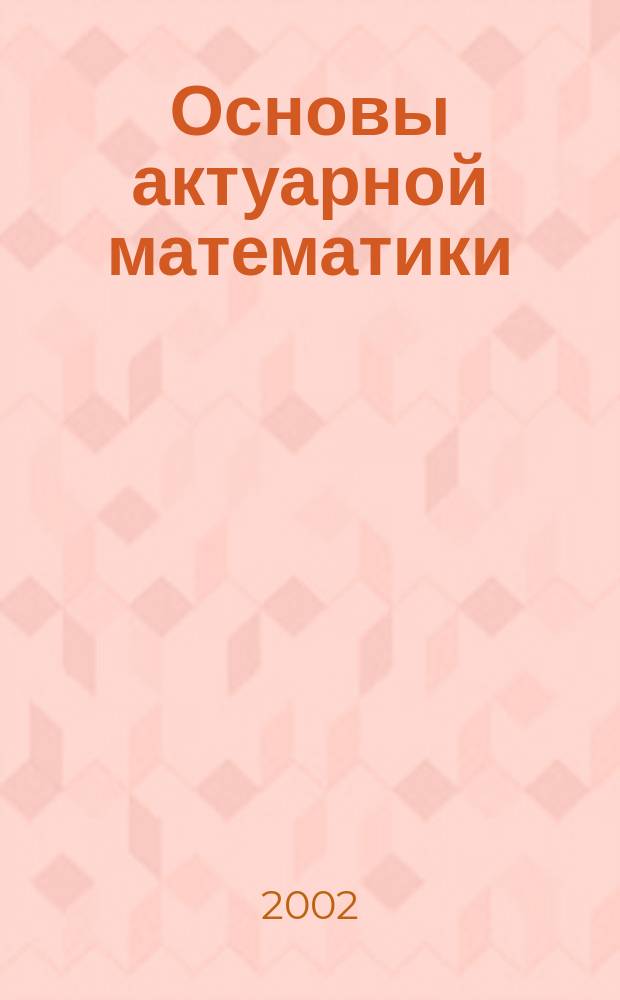 Основы актуарной математики

2002